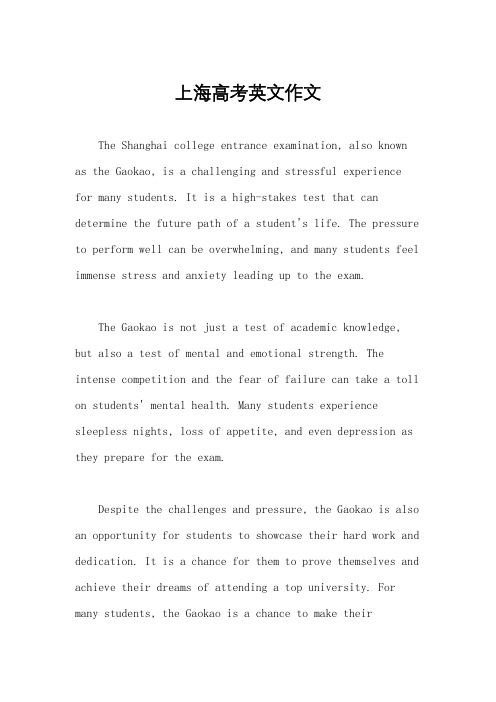 上海高考英文作文

The Shanghai college entrance examination, also known as the Gaokao, is a challenging and stressful experience for many students. It is a high-stakes test that can determine the future path of a student's life. The pressure to perform well can be overwhelming, and many students feel immense stress and anxiety leading up to the exam.

The Gaokao is not just a test of academic knowledge, but also a test of mental and emotional strength. The intense competition and the fear of failure can take a toll on students' mental health. Many students experience sleepless nights, loss of appetite, and even depression as they prepare for the exam.

Despite the challenges and pressure, the Gaokao is also an opportunity for students to showcase their hard work and dedication. It is a chance for them to prove themselves and achieve their dreams of attending a top university. For many students, the Gaokao is a chance to make their